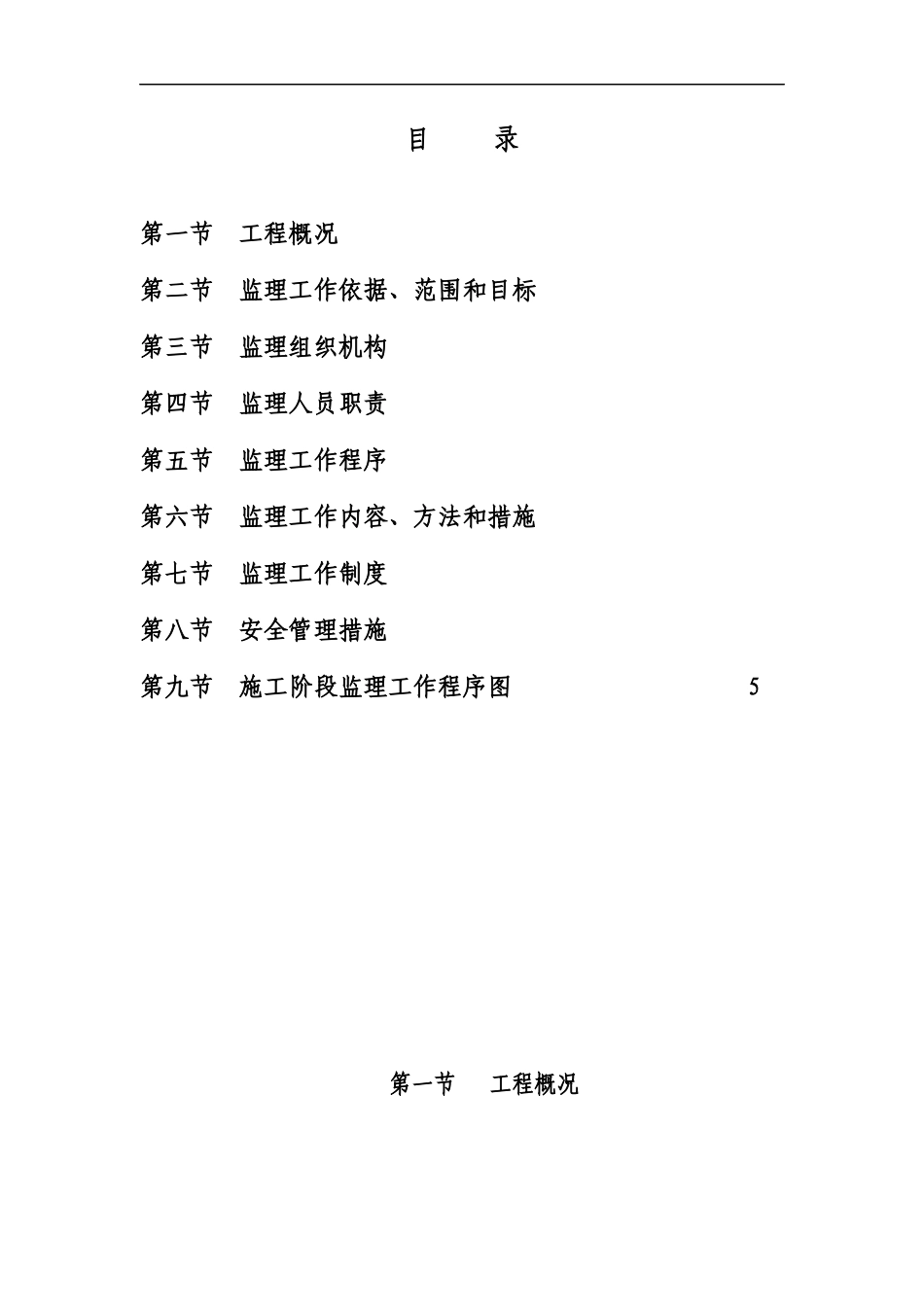 目　　录

第一节　工程概况

第二节　监理工作依据、范围和目标

第三节　监理组织机构

第四节　监理人员职责

第五节　监理工作程序

第六节　监理工作内容、方法和措施

第七节　监理工作制度

第八节　安全管理措施

第九节　施工阶段监理工作程序图　5

第一节　工程概况